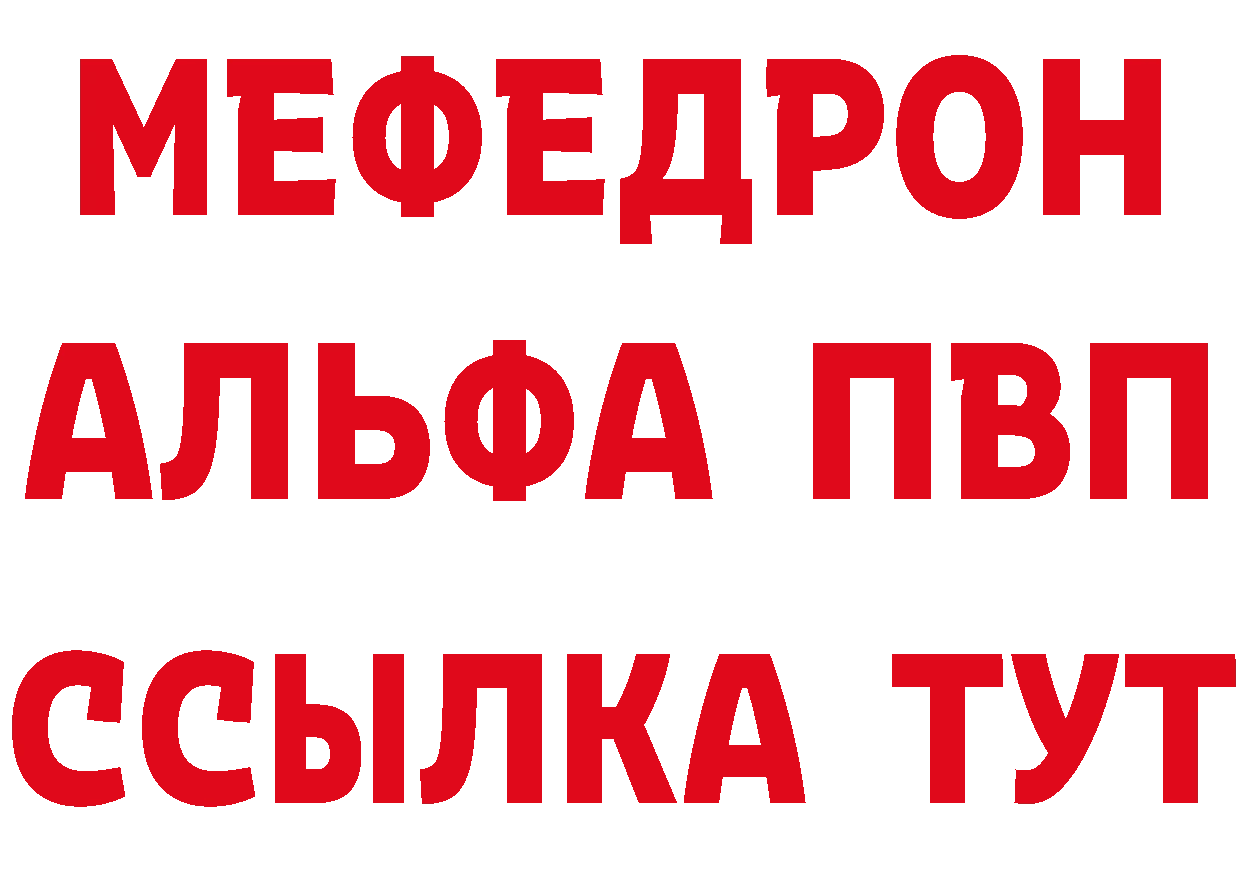 МЕФЕДРОН
АЛЬФА ПВП
ССЫЛКА ТУТ